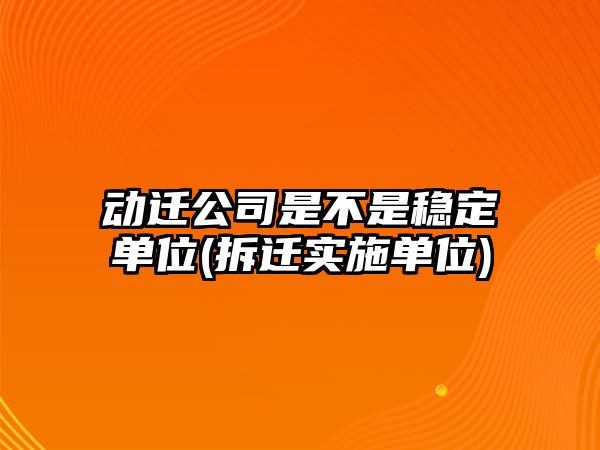 动迁公司是不是稳定单位(拆迁实施单位)